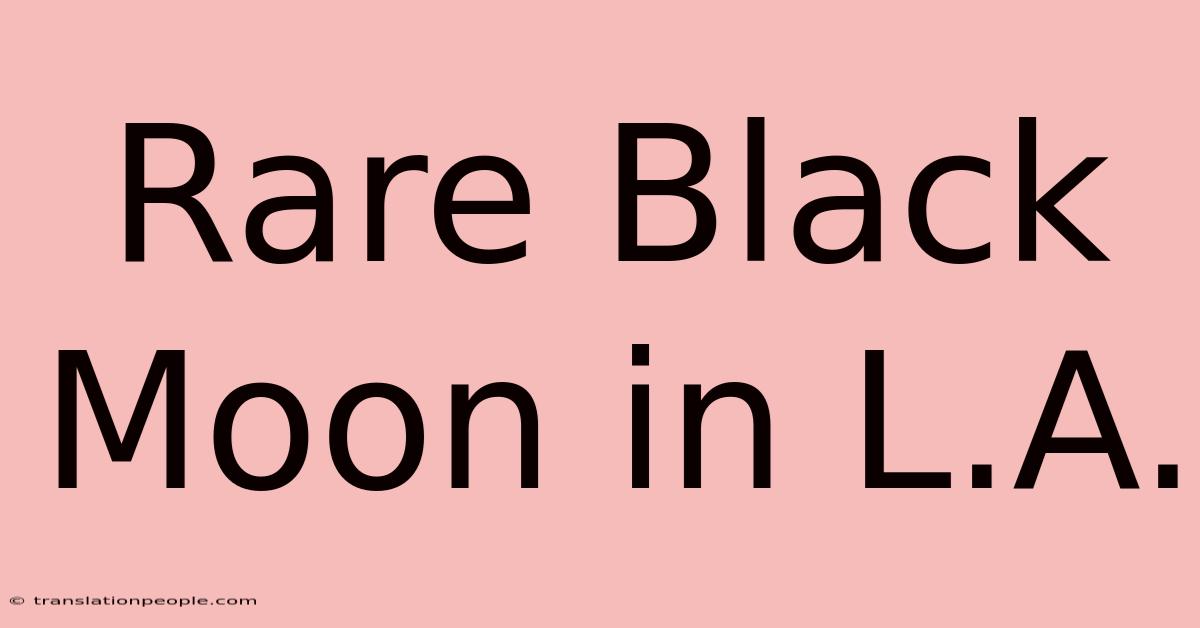 Rare Black Moon in L.A.

© translationpeople.com